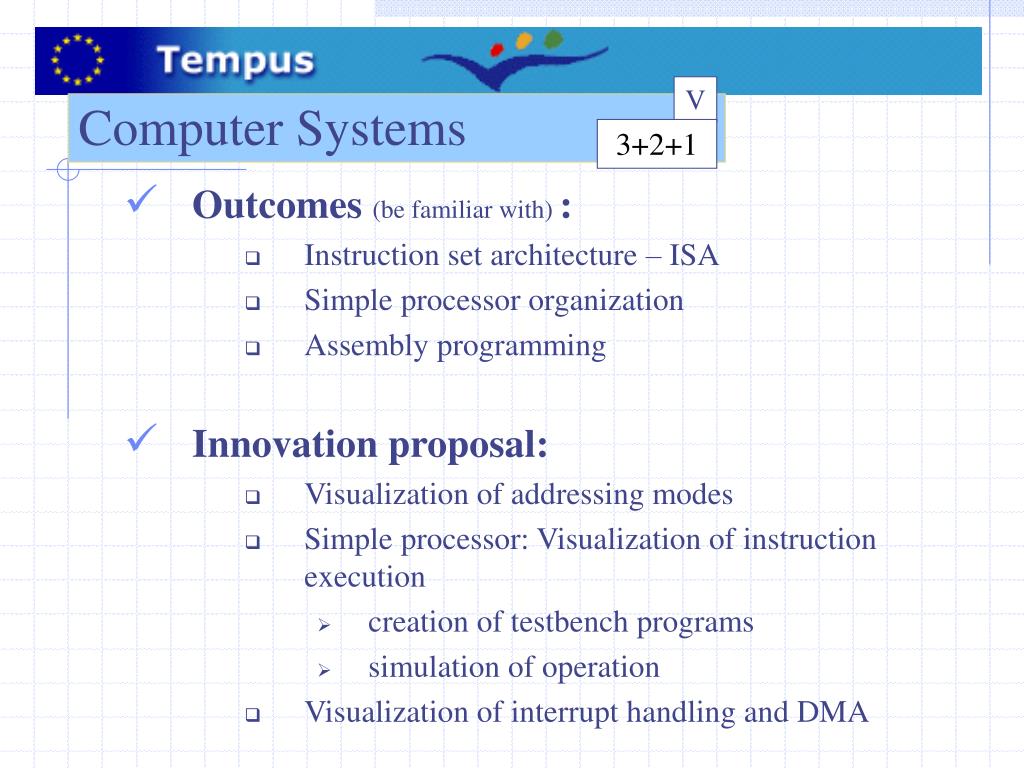 Tempus

Computer Systems

V

3+2+1

Outcomes (be familiar with) :

Instruction set architecture – ISA

Simple processor organization

Assembly programming

Innovation proposal:

Visualization of addressing modes

Simple processor: Visualization of instruction execution

creation of testbench programs

simulation of operation

Visualization of interrupt handling and DMA